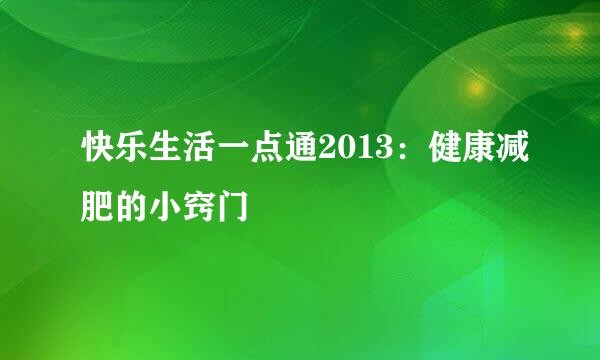 快乐生活一点通2013：健康减肥的小窍门